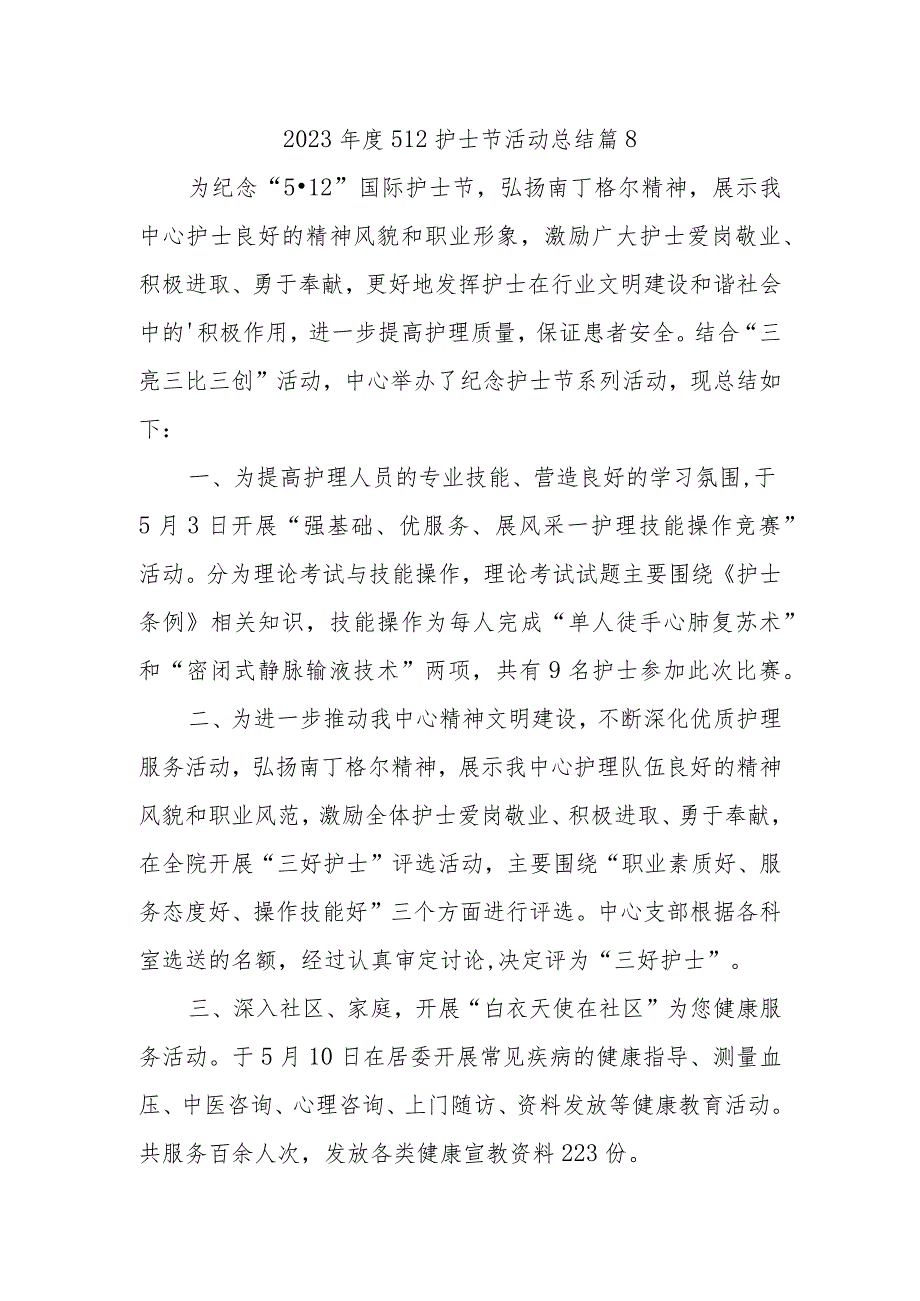 2023年度512护士节活动总结篇8

为纪念“5•12”国际护士节，弘扬南丁格尔精神，展示我中心护士良好的精神风貌和职业形象，激励广大护士爱岗敬业、积极进取、勇于奉献，更好地发挥护士在行业文明建设和谐社会中的'积极作用，进一步提高护理质量，保证患者安全。结合“三亮三比三创”活动，中心举办了纪念护士节系列活动，现总结如下：

一、为提高护理人员的专业技能、营造良好的学习氛围，于5月3日开展“强基础、优服务、展风采一护理技能操作竞赛”活动。分为理论考试与技能操作，理论考试试题主要围绕《护士条例》相关知识，技能操作为每人完成“单人徒手心肺复苏术”和“密闭式静脉输液技术”两项，共有9名护士参加此次比赛。

二、为进一步推动我中心精神文明建设，不断深化优质护理服务活动，弘扬南丁格尔精神，展示我中心护理队伍良好的精神风貌和职业风范，激励全体护士爱岗敬业、积极进取、勇于奉献，在全院开展“三好护士”评选活动，主要围绕“职业素质好、服务态度好、操作技能好”三个方面进行评选。中心支部根据各科室选送的名额，经过认真审定讨论，决定评为“三好护士”。

三、深入社区、家庭，开展“白衣天使在社区”为您健康服务活动。于5月10日在居委开展常见疾病的健康指导、测量血压、中医咨询、心理咨询、上门随访、资料发放等健康教育活动。共服务百余人次，发放各类健康宣教资料223份。